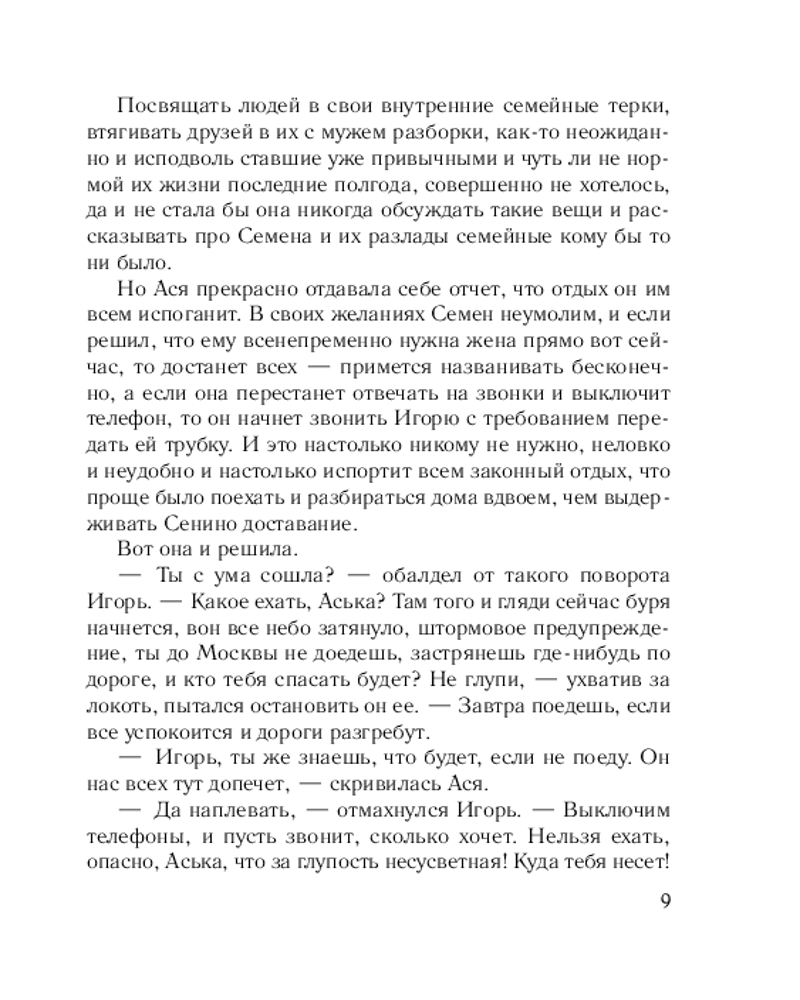 Посвящать людей в свои внутренние семейные терки, втягивать друзей в их с мужем разборки, как-то неожиданно и исподволь ставшие уже привычными и чуть ли не нормой их жизни последние полгода, совершенно не хотелось, да и не стала бы она никогда обсуждать такие вещи и рассказывать про Семена и их разлады семейные кому бы то ни было.

Но Ася прекрасно отдавала себе отчет, что отдых он им всем испоганит. В своих желаниях Семен неумолим, и если решил, что ему всенепременно нужна жена прямо вот сейчас, то достанет всех — примется названивать бесконечно, а если она перестанет отвечать на звонки и выключит телефон, то он начнет звонить Игорю с требованием передать ей трубку. И это настолько никому не нужно, неловко и неудобно и настолько испортит всем законный отдых, что проще было поехать и разбираться дома вдвоем, чем выдерживать Сенино доставание.

Вот она и решила.

— Ты с ума сошла? — обалдел от такого поворота Игорь. — Какое ехать, Аська? Там того и гляди сейчас буря начнется, вон все небо затянуло, штормовое предупреждение, ты до Москвы не доедешь, застрянешь где-нибудь по дороге, и кто тебя спасать будет? Не глупи, — ухватив за локоть, пытался остановить он ее. — Завтра поедешь, если все успокоится и дороги разгребут.

— Игорь, ты же знаешь, что будет, если не поеду. Он нас всех тут допечет, — скривилась Ася.

— Да наплевать, — отмахнулся Игорь. — Выключим телефоны, и пусть звонит, сколько хочет. Нельзя ехать, опасно, Аська, что за глупость несусветная! Куда тебя несет!

9